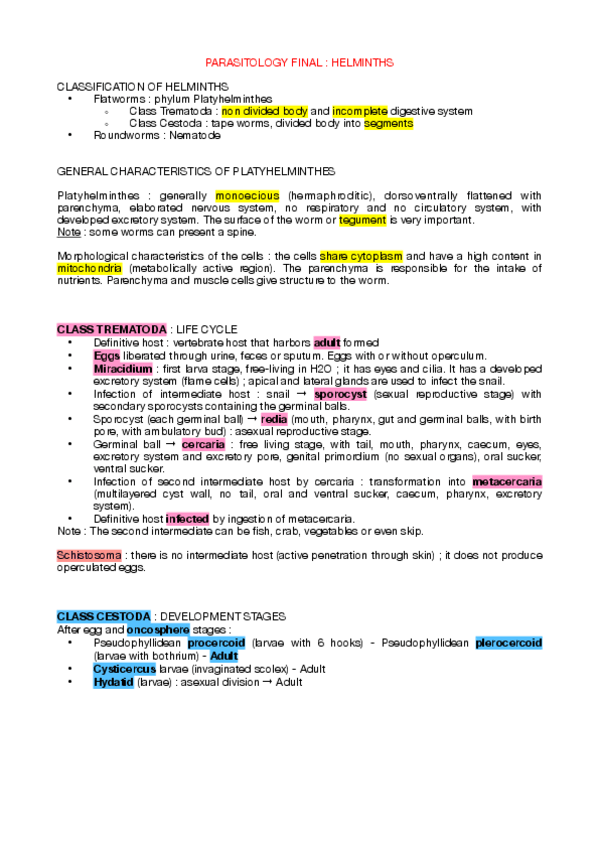 PARASITOLOGY FINAL : HELMINTHS

CLASSIFICATION OF HELMINTHS
• Flatworms : phylum Platyhelminthes
◦ Class Trematoda : non divided body and incomplete digestive system
◦ Class Cestoda : tape worms, divided body into segments
• Roundworms : Nematode

GENERAL CHARACTERISTICS OF PLATYHELMINTHES

Platyhelminthes : generally monoecious (hermaphroditic), dorsoventrally flattened with parenchyma, elaborated nervous system, no respiratory and no circulatory system, with developed excretory system. The surface of the worm or tegument is very important.
Note : some worms can present a spine.

Morphological characteristics of the cells : the cells share cytoplasm and have a high content in mitochondria (metabolically active region). The parenchyma is responsible for the intake of nutrients. Parenchyma and muscle cells give structure to the worm.

CLASS TREMATODA : LIFE CYCLE
• Definitive host : vertebrate host that harbors adult formed
• Eggs liberated through urine, feces or sputum. Eggs with or without operculum.
• Miracidium : first larva stage, free-living in H2O ; it has eyes and cilia. It has a developed excretory system (flame cells) ; apical and lateral glands are used to infect the snail.
• Infection of intermediate host : snail → sporocyst (sexual reproductive stage) with secondary sporocysts containing the germinal balls.
• Sporocyst (each germinal ball) → redia (mouth, pharynx, gut and germinal balls, with birth pore, with ambulatory bud) : asexual reproductive stage.
• Germinal ball → cercaria : free living stage, with tail, mouth, pharynx, caecum, eyes, excretory system and excretory pore, genital primordium (no sexual organs), oral sucker, ventral sucker.
• Infection of second intermediate host by cercaria : transformation into metacercaria (multilayered cyst wall, no tail, oral and ventral sucker, caecum, pharynx, excretory system).
• Definitive host infected by ingestion of metacercaria.
Note : The second intermediate can be fish, crab, vegetables or even skip.

Schistosoma : there is no intermediate host (active penetration through skin) ; it does not produce operculated eggs.

CLASS CESTODA : DEVELOPMENT STAGES
After egg and oncosphere stages :
• Pseudophyllidean procercoid (larvae with 6 hooks) - Pseudophyllidean plerocercoid (larvae with bothrium) - Adult
• Cysticercus larvae (invaginated scolex) - Adult
• Hydatid (larvae) : asexual division → Adult